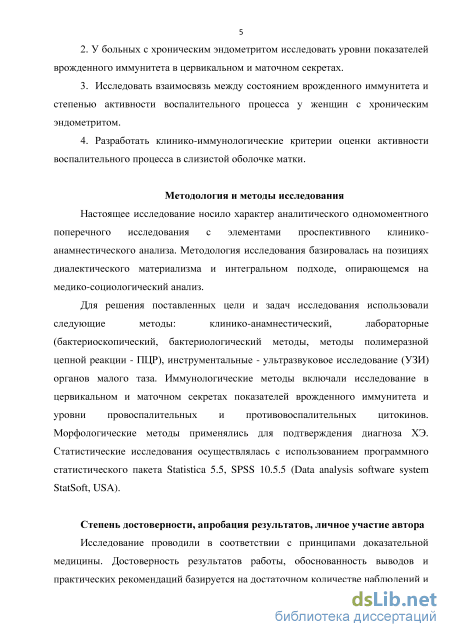 5

2. У больных с хроническим эндометритом исследовать уровни показателей врожденного иммунитета в цервикальном и маточном секретах.

3. Исследовать взаимосвязь между состоянием врожденного иммунитета и степенью активности воспалительного процесса у женщин с хроническим эндометритом.

4. Разработать клинико-иммунологические критерии оценки активности воспалительного процесса в слизистой оболочке матки.

Методология и методы исследования

Настоящее исследование носило характер аналитического одномоментного поперечного исследования с элементами проспективного клинико-анамнестического анализа. Методология исследования базировалась на позициях диалектического материализма и интегральном подходе, опирающемся на медико-социологический анализ.

Для решения поставленных цели и задач исследования использовали следующие методы: клинико-анамнестический, лабораторные (бактериоскопический, бактериологический методы, методы полимеразной цепной реакции - ПЦР), инструментальные - ультразвуковое исследование (УЗИ) органов малого таза. Иммунологические методы включали исследование в цервикальном и маточном секретах показателей врожденного иммунитета и уровни провоспалительных и противовоспалительных цитокинов. Морфологические методы применялись для подтверждения диагноза ХЭ. Статистические исследования осуществлялась с использованием программного статистического пакета Statistica 5.5, SPSS 10.5.5 (Data analysis software system StatSoft, USA).

Степень достоверности, апробация результатов, личное участие автора

Исследование проводили в соответствии с принципами доказательной медицины. Достоверность результатов работы, обоснованность выводов и практических рекомендаций базируется на достаточном количестве наблюдений и

dsLib.net
библиотека диссертаций